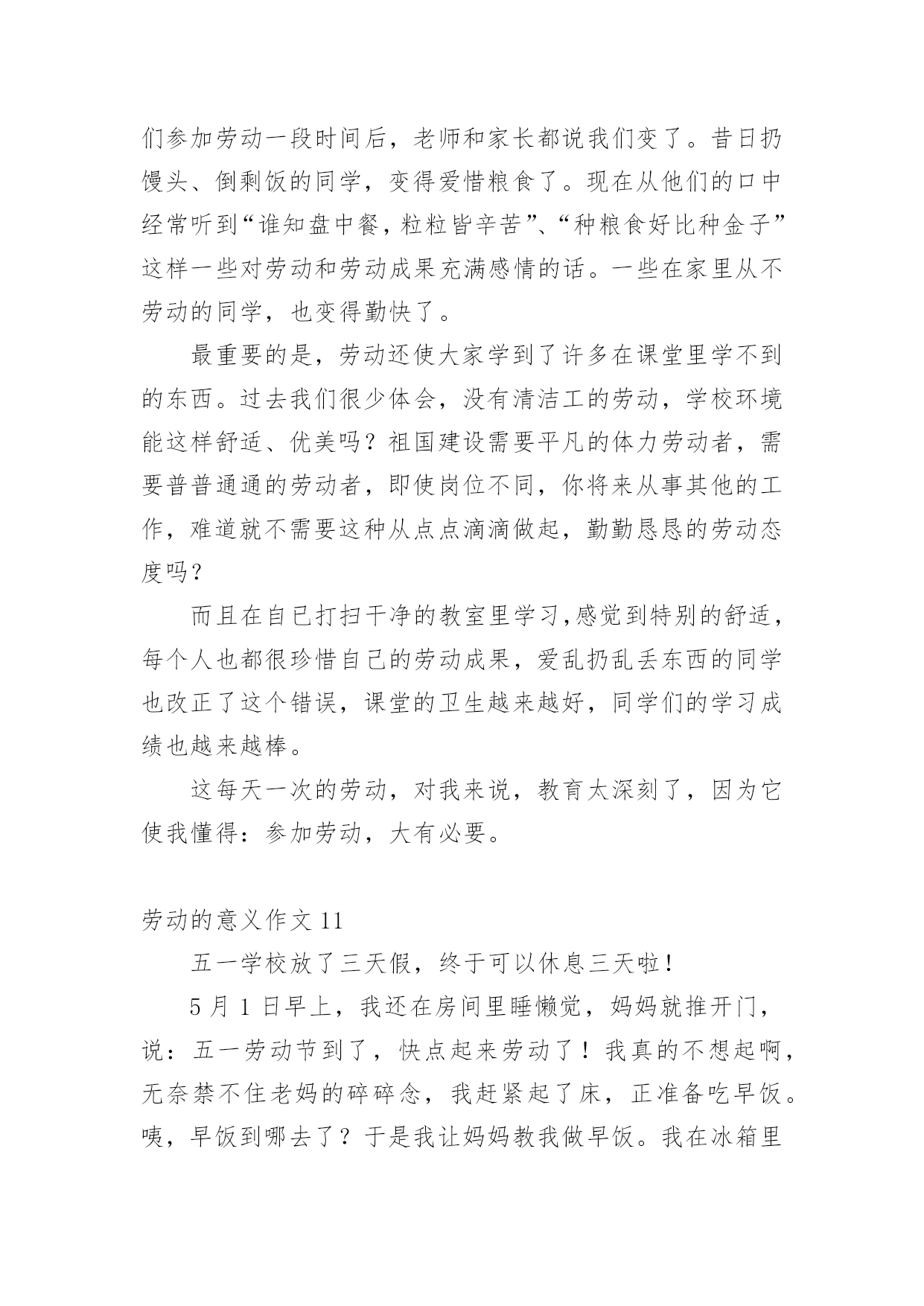 们参加劳动一段时间后，老师和家长都说我们变了。昔日扔馒头、倒剩饭的同学，变得爱惜粮食了。现在从他们的口中经常听到“谁知盘中餐，粒粒皆辛苦”、“种粮食好比种金子”这样一些对劳动和劳动成果充满感情的话。一些在家里从不劳动的同学，也变得勤快了。

最重要的是，劳动还使大家学到了许多在课堂里学不到的东西。过去我们很少体会，没有清洁工的劳动，学校环境能这样舒适、优美吗？祖国建设需要平凡的体力劳动者，需要普普通通的劳动者，即使岗位不同，你将来从事其他的工作，难道就不需要这种从点点滴滴做起，勤勤恳恳的劳动态度吗？

而且在自已打扫干净的教室里学习,感觉到特别的舒适，每个人也都很珍惜自己的劳动成果，爱乱扔乱丢东西的同学也改正了这个错误，课堂的卫生越来越好，同学们的学习成绩也越来越棒。

这每天一次的劳动，对我来说，教育太深刻了，因为它使我懂得：参加劳动，大有必要。

劳动的意义作文 11

五一学校放了三天假，终于可以休息三天啦！

5 月 1 日早上，我还在房间里睡懒觉，妈妈就推开门，说：五一劳动节到了，快点起来劳动了！我真的不想起啊，无奈禁不住老妈的碎碎念，我赶紧起了床，正准备吃早饭。咦，早饭到哪去了？于是我让妈妈教我做早饭。我在冰箱里